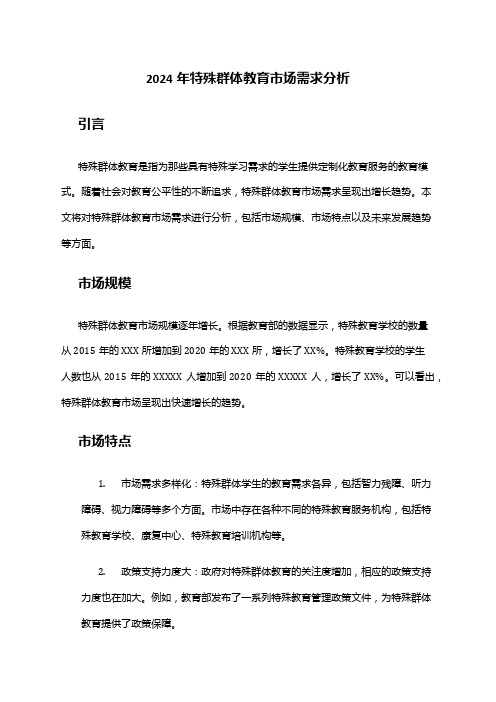 2024 年特殊群体教育市场需求分析

引言

特殊群体教育是指为那些具有特殊学习需求的学生提供定制化教育服务的教育模式。随着社会对教育公平性的不断追求，特殊群体教育市场需求呈现出增长趋势。本文将对特殊群体教育市场需求进行分析，包括市场规模、市场特点以及未来发展趋势等方面。

市场规模

特殊群体教育市场规模逐年增长。根据教育部的数据显示，特殊教育学校的数量从 2015 年的 XXX 所增加到 2020 年的 XXX 所，增长了 XX%。特殊教育学校的学生人数也从 2015 年的 XXXXX 人增加到 2020 年的 XXXXX 人，增长了 XX%。可以看出，特殊群体教育市场呈现出快速增长的趋势。

市场特点

1. 市场需求多样化：特殊群体学生的教育需求各异，包括智力残障、听力障碍、视力障碍等多个方面。市场中存在各种不同的特殊教育服务机构，包括特殊教育学校、康复中心、特殊教育培训机构等。

2. 政策支持力度大：政府对特殊群体教育的关注度增加，相应的政策支持力度也在加大。例如，教育部发布了一系列特殊教育管理政策文件，为特殊群体教育提供了政策保障。